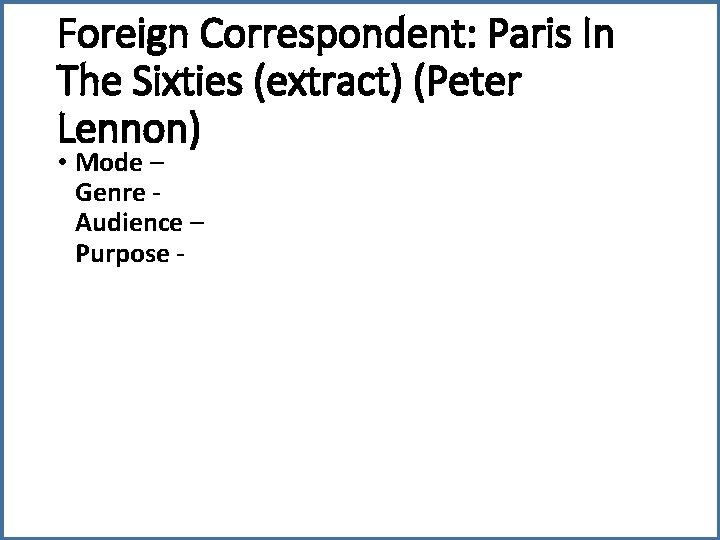 Foreign Correspondent: Paris In The Sixties (extract) (Peter Lennon)

• Mode –
Genre -
Audience –
Purpose -